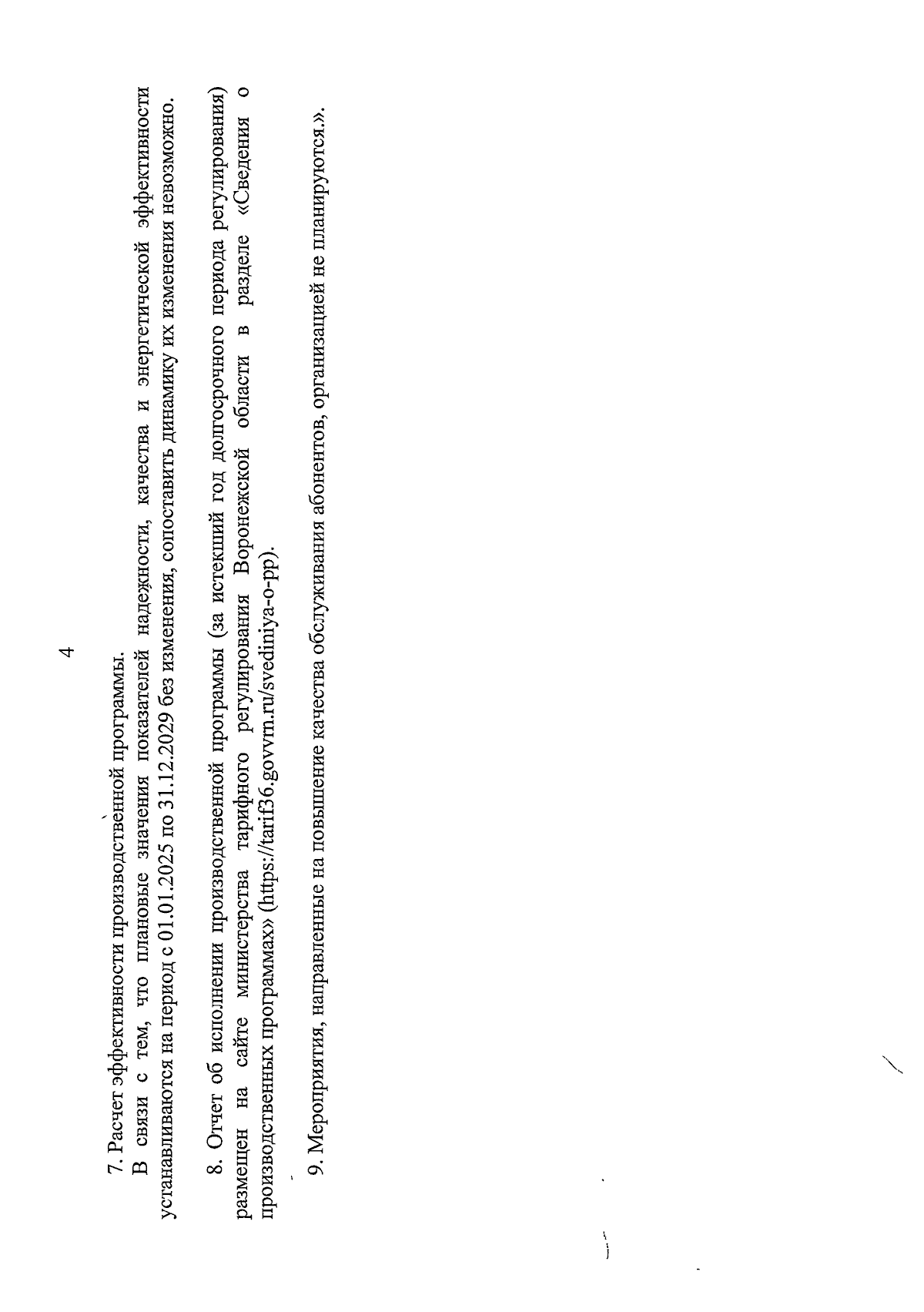 4

7. Расчет эффективности производственной программы.

В связи с тем, что плановые значения показателей надежности, качества и энергетической эффективности устанавливаются на период с 01.01.2025 по 31.12.2029 без изменения, сопоставить динамику их изменения невозможно.

8. Отчет об исполнении производственной программы (за истекший год долгосрочного периода регулирования) размещен на сайте министерства тарифного регулирования Воронежской области в разделе «Сведения о производственных программах» (https://tarif36.govvrn.ru/svediniya-o-pp).

9. Мероприятия, направленные на повышение качества обслуживания абонентов, организацией не планируются.».